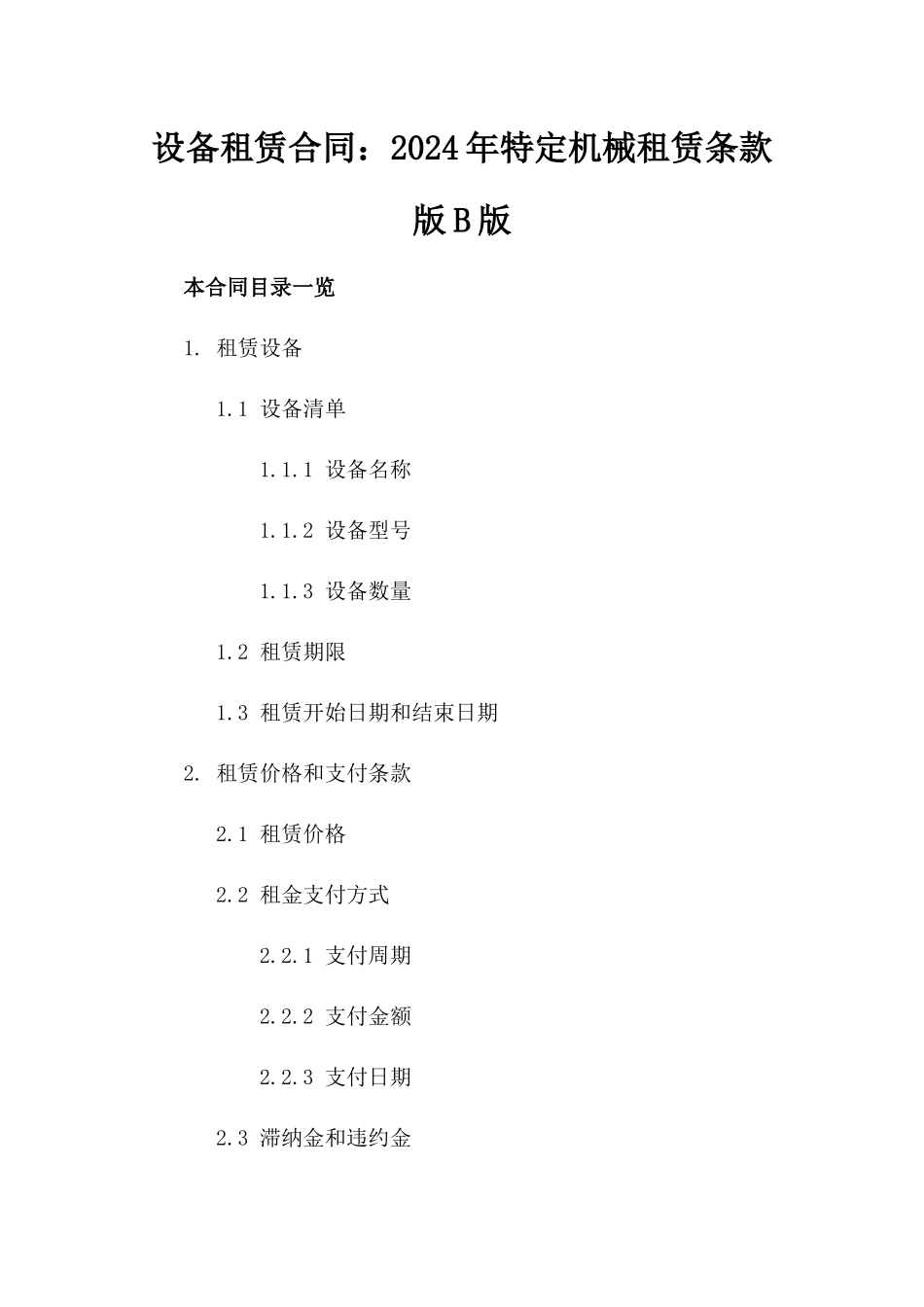 设备租赁合同：2024年特定机械租赁条款版B版

本合同目录一览

1. 租赁设备

1.1 设备清单

1.1.1 设备名称

1.1.2 设备型号

1.1.3 设备数量

1.2 租赁期限

1.3 租赁开始日期和结束日期

2. 租赁价格和支付条款

2.1 租赁价格

2.2 租金支付方式

2.2.1 支付周期

2.2.2 支付金额

2.2.3 支付日期

2.3 滞纳金和违约金